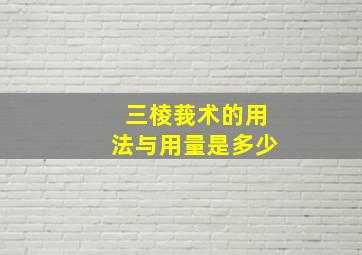 三棱莪术的用
法与用量是多少